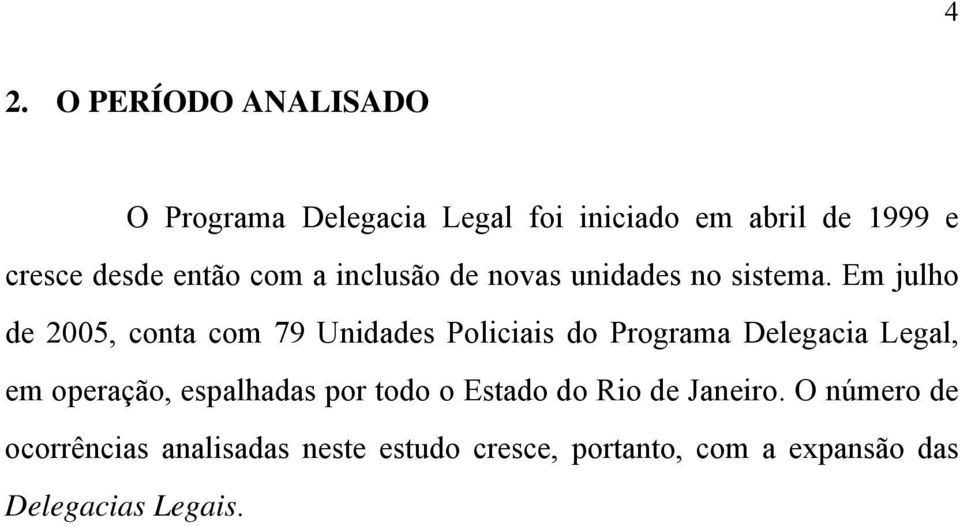 4

2. O PERÍODO ANALISADO

O Programa Delegacia Legal foi iniciado em abril de 1999 e cresce desde então com a inclusão de novas unidades no sistema. Em julho de 2005, conta com 79 Unidades Policiais do Programa Delegacia Legal, em operação, espalhadas por todo o Estado do Rio de Janeiro. O número de ocorrências analisadas neste estudo cresce, portanto, com a expansão das Delegacias Legais.